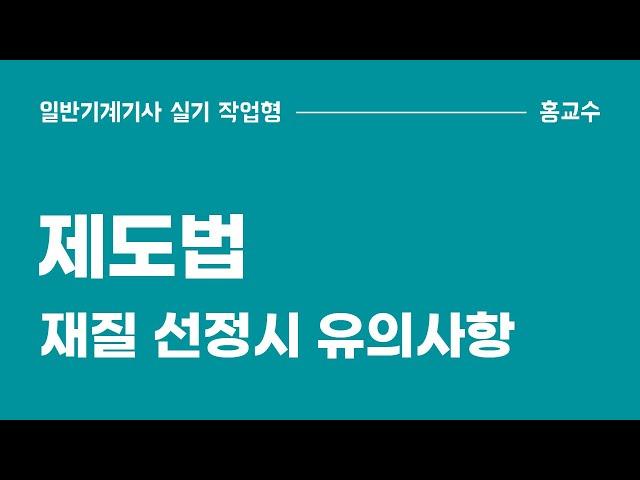 일반기계기사 실기 작업형

홍교수

제도법

재질 선정시 유의사항